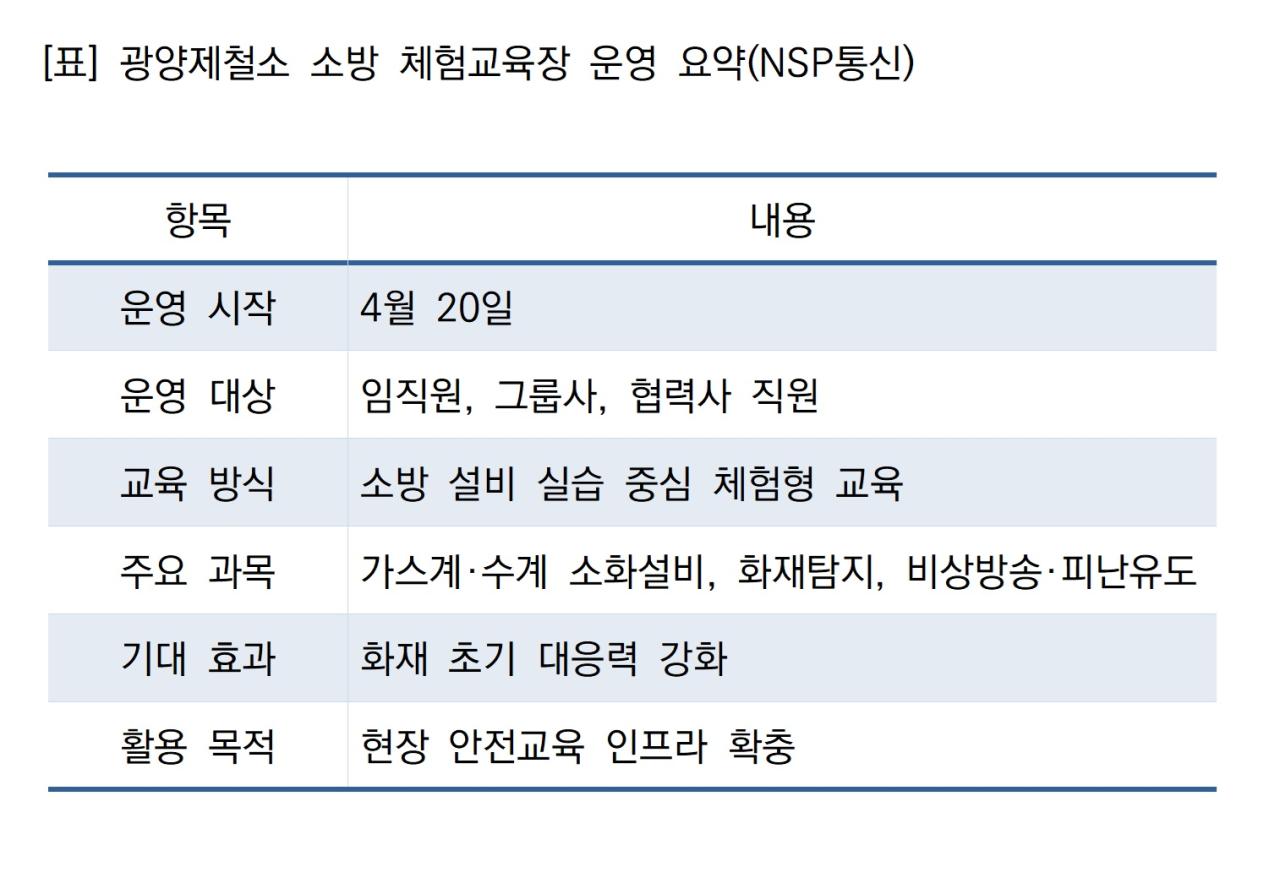 [표] 광양제철소 소방 체험교육장 운영 요약(NSP통신)

| 항목 | 내용 |
|---|---|
| 운영 시작 | 4월 20일 |
| 운영 대상 | 임직원, 그룹사, 협력사 직원 |
| 교육 방식 | 소방 설비 실습 중심 체험형 교육 |
| 주요 과목 | 가스계·수계 소화설비, 화재탐지, 비상방송·피난유도 |
| 기대 효과 | 화재 초기 대응력 강화 |
| 활용 목적 | 현장 안전교육 인프라 확충 |